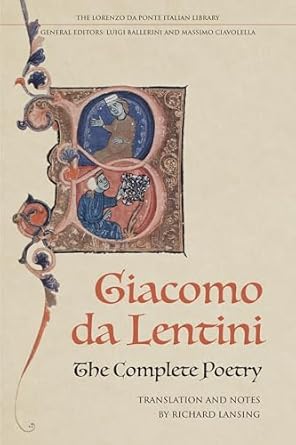 THE LORENZO DA PONTE ITALIAN LIBRARY
GENERAL EDITORS: LUIGI BALLERINI AND MASSIMO CIAVOLELLA

Giacomo da Lentini

The Complete Poetry

TRANSLATION AND NOTES BY RICHARD LANSING